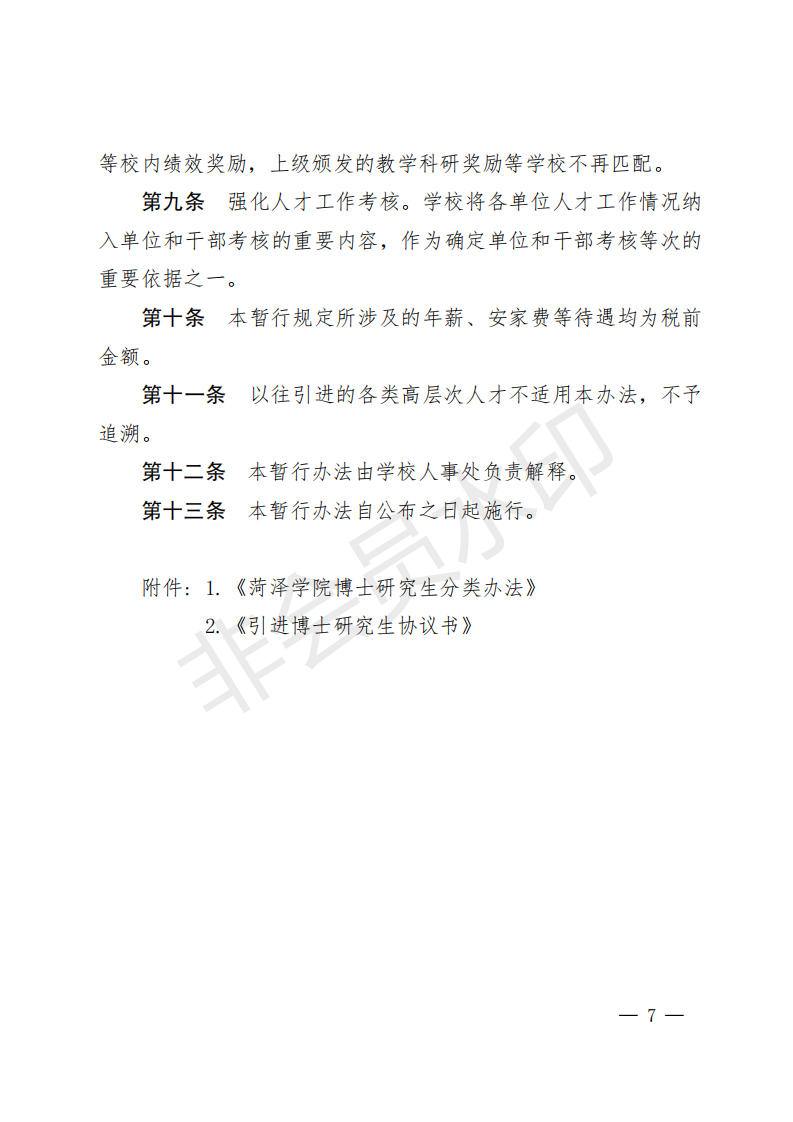 等校内绩效奖励，上级颁发的教学科研奖励等学校不再匹配。

第九条　强化人才工作考核。学校将各单位人才工作情况纳入单位和干部考核的重要内容，作为确定单位和干部考核等次的重要依据之一。

第十条　本暂行规定所涉及的年薪、安家费等待遇均为税前金额。

第十一条　以往引进的各类高层次人才不适用本办法，不予追溯。

第十二条　本暂行办法由学校人事处负责解释。

第十三条　本暂行办法自公布之日起施行。

附件：1.《菏泽学院博士研究生分类办法》
2.《引进博士研究生协议书》

非会员水印

— 7 —